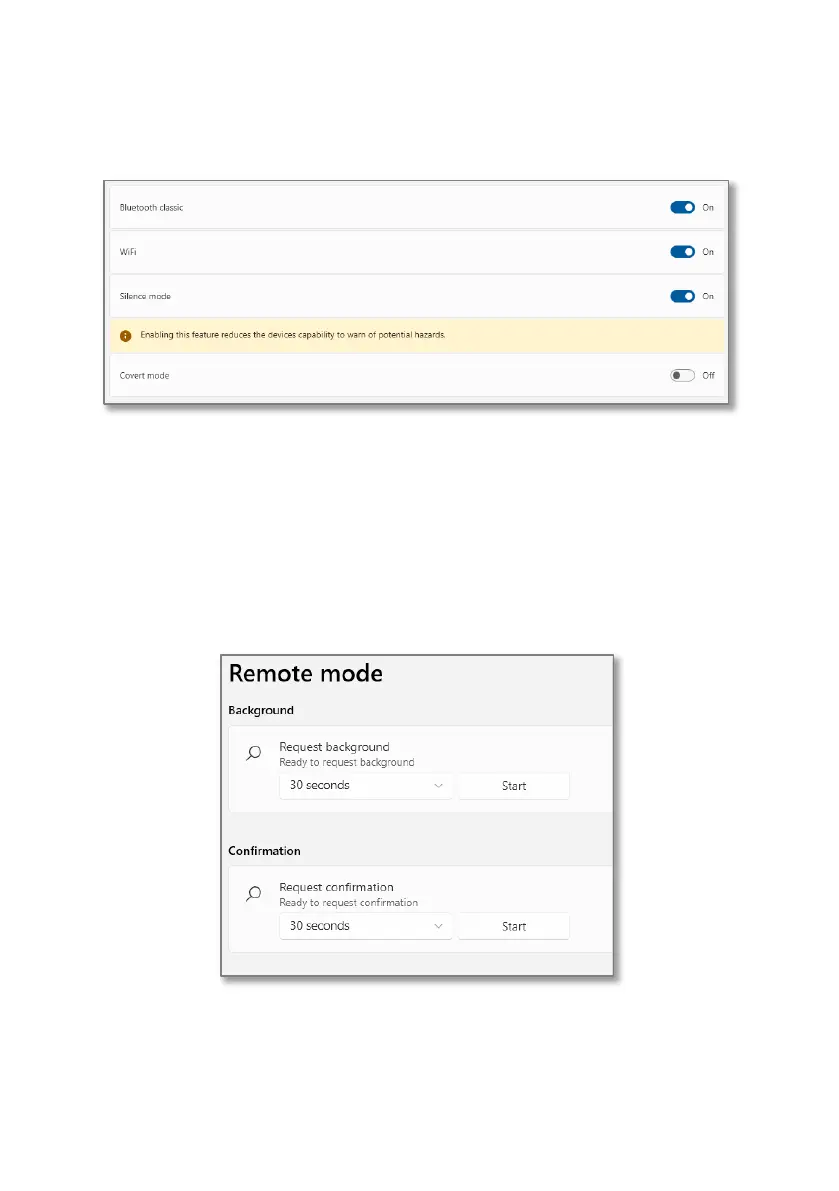 Bluetooth classic
On

WiFi
On

Silence mode
On

Enabling this feature reduces the devices capability to warn of potential hazards.

Covert mode
Off

Remote mode

Background

Request background
Ready to request background
30 seconds
Start

Confirmation

Request confirmation
Ready to request confirmation
30 seconds
Start